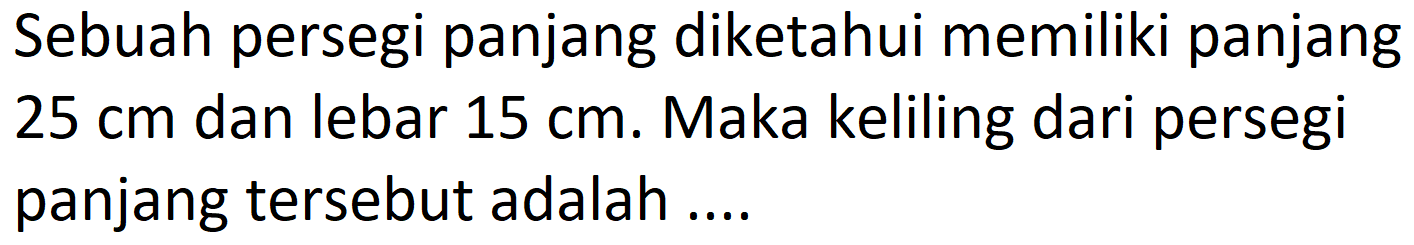 Sebuah persegi panjang diketahui memiliki panjang 25 cm dan lebar 15 cm. Maka keliling dari persegi panjang tersebut adalah ....